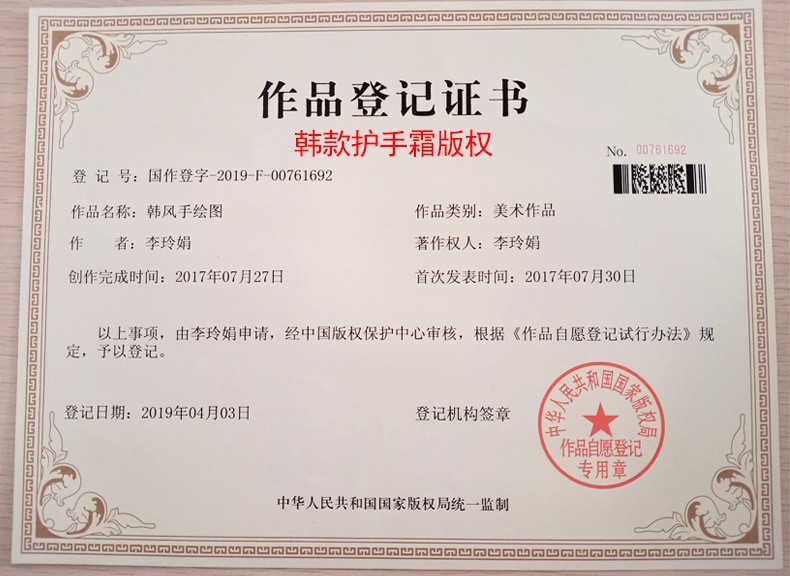 作品登记证书

韩款护手霜版权

No. 00761692

登 记 号：国作登字-2019-F-00761692

作品名称：韩风手绘图

作品类别：美术作品

作　　者：李玲娟

著作权人：李玲娟

创作完成时间：2017年07月27日

首次发表时间：2017年07月30日

以上事项，由李玲娟申请，经中国版权保护中心审核，根据《作品自愿登记试行办法》规定，予以登记。

登记日期：2019年04月03日

登记机构签章

中华人民共和国国家版权局

作品自愿登记专用章

中华人民共和国国家版权局统一监制